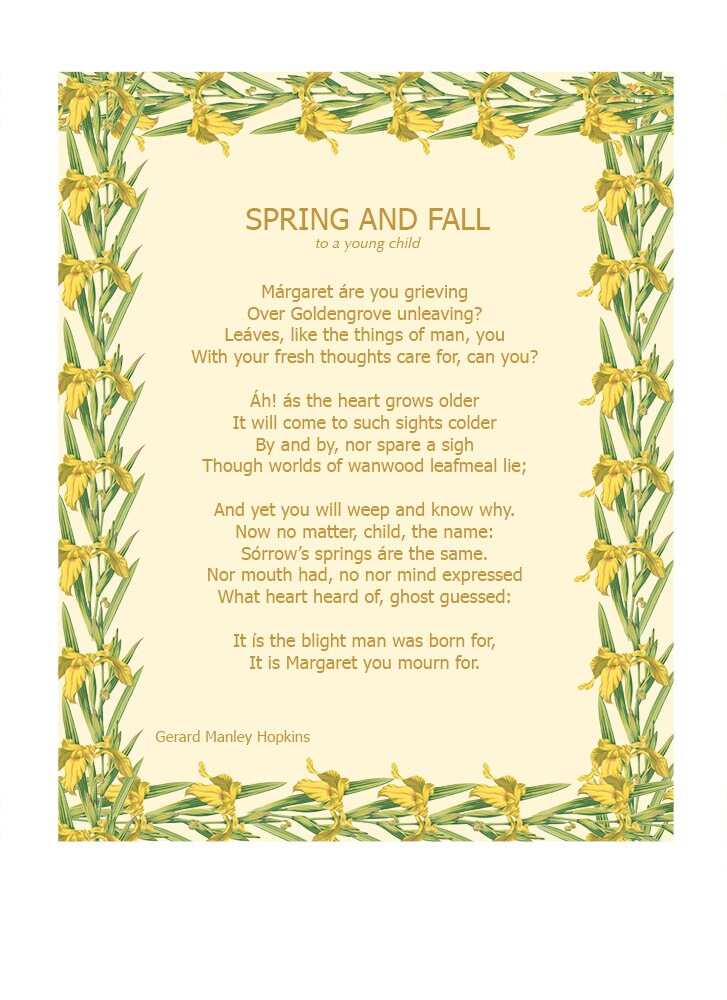 SPRING AND FALL
to a young child

Márgaret áre you grieving
Over Goldengrove unleaving?
Leáves, like the things of man, you
With your fresh thoughts care for, can you?

Áh! ás the heart grows older
It will come to such sights colder
By and by, nor spare a sigh
Though worlds of wanwood leafmeal lie;

And yet you will weep and know why.
Now no matter, child, the name:
Sórrow's springs áre the same.
Nor mouth had, no nor mind expressed
What heart heard of, ghost guessed:

It ís the blight man was born for,
It is Margaret you mourn for.

Gerard Manley Hopkins